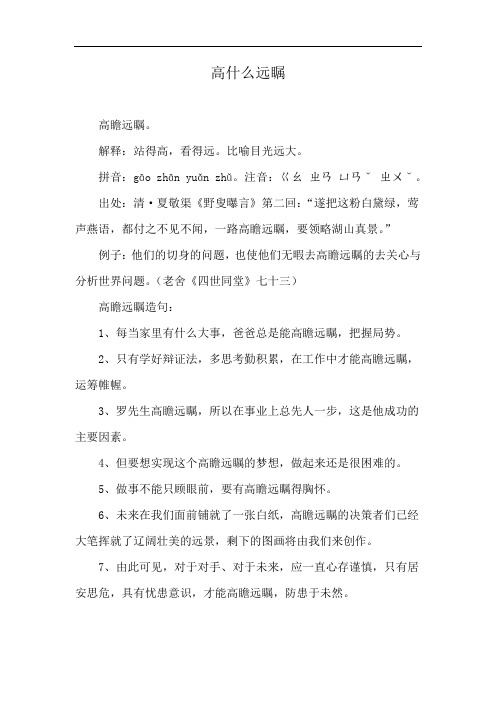 高什么远瞩

高瞻远瞩。

解释：站得高，看得远。比喻目光远大。

拼音：gāo zhān yuǎn zhǔ。注音：ㄍㄠ ㄓㄢ ㄩㄢˇ ㄓㄨˇ。

出处：清·夏敬渠《野叟曝言》第二回：“遂把这粉白黛绿，莺声燕语，都付之不见不闻，一路高瞻远瞩，要领略湖山真景。”

例子：他们的切身的问题，也使他们无暇去高瞻远瞩的去关心与分析世界问题。（老舍《四世同堂》七十三）

高瞻远瞩造句：

1、每当家里有什么大事，爸爸总是能高瞻远瞩，把握局势。

2、只有学好辩证法，多思考勤积累，在工作中才能高瞻远瞩，运筹帷幄。

3、罗先生高瞻远瞩，所以在事业上总先人一步，这是他成功的主要因素。

4、但要想实现这个高瞻远瞩的梦想，做起来还是很困难的。

5、做事不能只顾眼前，要有高瞻远瞩得胸怀。

6、未来在我们面前铺就了一张白纸，高瞻远瞩的决策者们已经大笔挥就了辽阔壮美的远景，剩下的图画将由我们来创作。

7、由此可见，对于对手、对于未来，应一直心存谨慎，只有居安思危，具有忧患意识，才能高瞻远瞩，防患于未然。